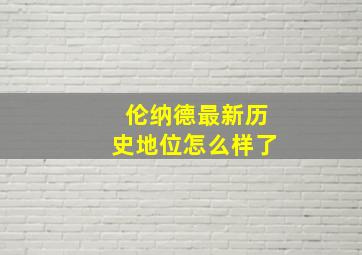 伦纳德最新历史地位怎么样了